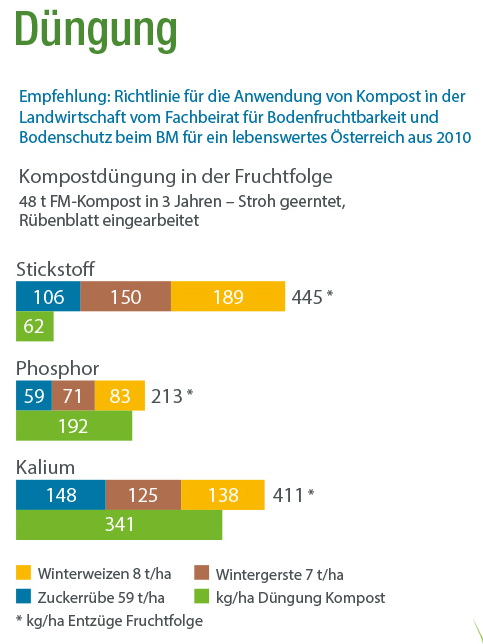 Düngung

Empfehlung: Richtlinie für die Anwendung von Kompost in der Landwirtschaft vom Fachbeirat für Bodenfruchtbarkeit und Bodenschutz beim BM für ein lebenswertes Österreich aus 2010

Kompostdüngung in der Fruchtfolge
48 t FM-Kompost in 3 Jahren – Stroh geerntet, Rübenblatt eingearbeitet

Stickstoff
106 150 189 445 *
62

Phosphor
59 71 83 213 *
192

Kalium
148 125 138 411 *
341

Winterweizen 8 t/ha
Wintergerste 7 t/ha
Zuckerrübe 59 t/ha
kg/ha Düngung Kompost
* kg/ha Entzüge Fruchtfolge